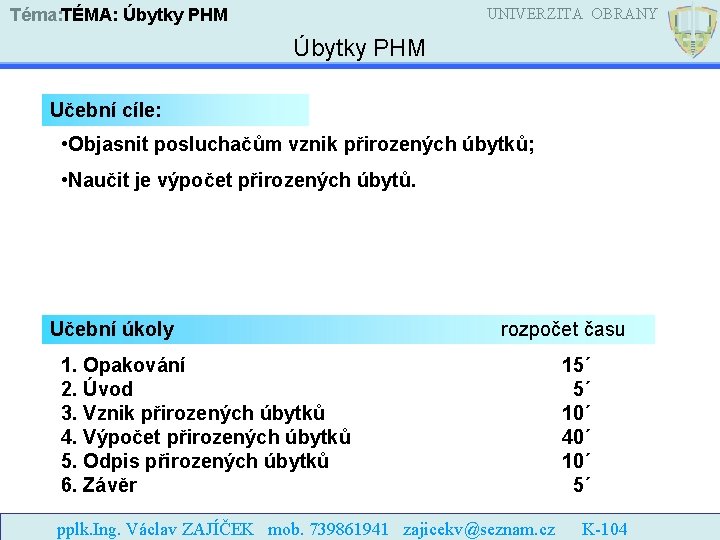 Téma:TÉMA: Úbytky PHM

UNIVERZITA OBRANY

Úbytky PHM

Učební cíle:

•Objasnit posluchačům vznik přirozených úbytků;

•Naučit je výpočet přirozených úbytů.

Učební úkoly rozpočet času

1. Opakování 15´
2. Úvod 5´
3. Vznik přirozených úbytků 10´
4. Výpočet přirozených úbytků 40´
5. Odpis přirozených úbytků 10´
6. Závěr 5´

pplk.Ing. Václav ZAJÍČEK mob. 739861941 zajicekv@seznam.cz K-104